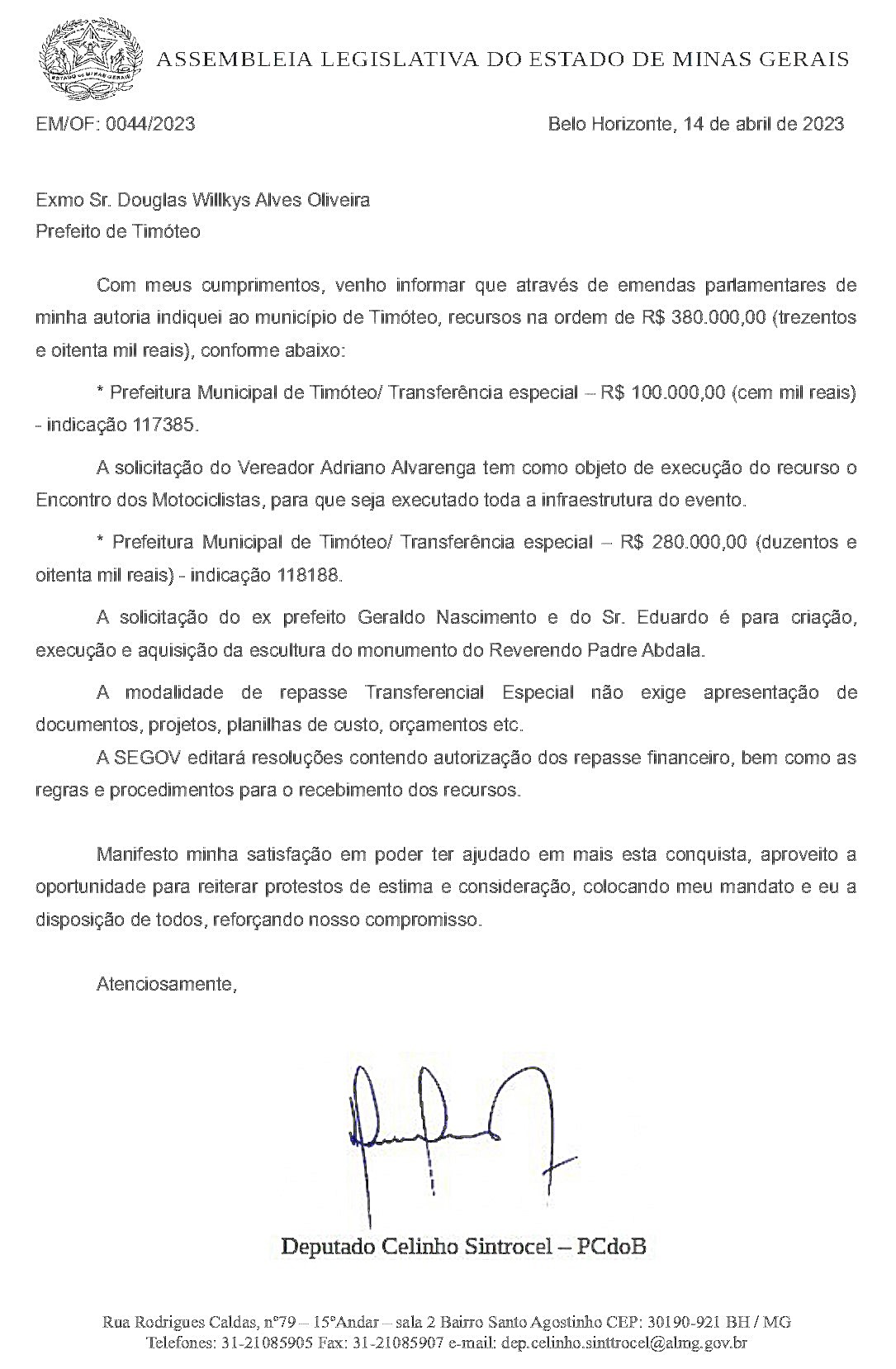 ESTADO DE MINAS GERAIS

ASSEMBLEIA LEGISLATIVA DO ESTADO DE MINAS GERAIS

EM/OF: 0044/2023

Belo Horizonte, 14 de abril de 2023

Exmo Sr. Douglas Willkys Alves Oliveira
Prefeito de Timóteo

Com meus cumprimentos, venho informar que através de emendas parlamentares de minha autoria indiquei ao município de Timóteo, recursos na ordem de R$ 380.000,00 (trezentos e oitenta mil reais), conforme abaixo:

* Prefeitura Municipal de Timóteo/ Transferência especial – R$ 100.000,00 (cem mil reais) - indicação 117385.

A solicitação do Vereador Adriano Alvarenga tem como objeto de execução do recurso o Encontro dos Motociclistas, para que seja executado toda a infraestrutura do evento.

* Prefeitura Municipal de Timóteo/ Transferência especial – R$ 280.000,00 (duzentos e oitenta mil reais) - indicação 118188.

A solicitação do ex prefeito Geraldo Nascimento e do Sr. Eduardo é para criação, execução e aquisição da escultura do monumento do Reverendo Padre Abdala.

A modalidade de repasse Transferencial Especial não exige apresentação de documentos, projetos, planilhas de custo, orçamentos etc.
A SEGOV editará resoluções contendo autorização dos repasse financeiro, bem como as regras e procedimentos para o recebimento dos recursos.

Manifesto minha satisfação em poder ter ajudado em mais esta conquista, aproveito a oportunidade para reiterar protestos de estima e consideração, colocando meu mandato e eu a disposição de todos, reforçando nosso compromisso.

Atenciosamente,

Deputado Celinho Sintrocel – PCdoB

Rua Rodrigues Caldas, nº79 – 15ºAndar – sala 2 Bairro Santo Agostinho CEP: 30190-921 BH / MG
Telefones: 31-21085905 Fax: 31-21085907 e-mail: dep.celinho.sinttrocel@almg.gov.br